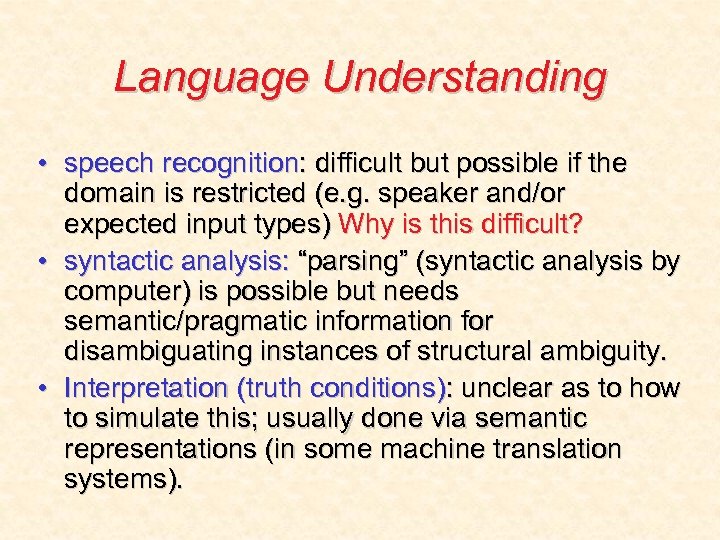 Language Understanding

• speech recognition: difficult but possible if the domain is restricted (e.g. speaker and/or expected input types) Why is this difficult?
• syntactic analysis: “parsing” (syntactic analysis by computer) is possible but needs semantic/pragmatic information for disambiguating instances of structural ambiguity.
• Interpretation (truth conditions): unclear as to how to simulate this; usually done via semantic representations (in some machine translation systems).